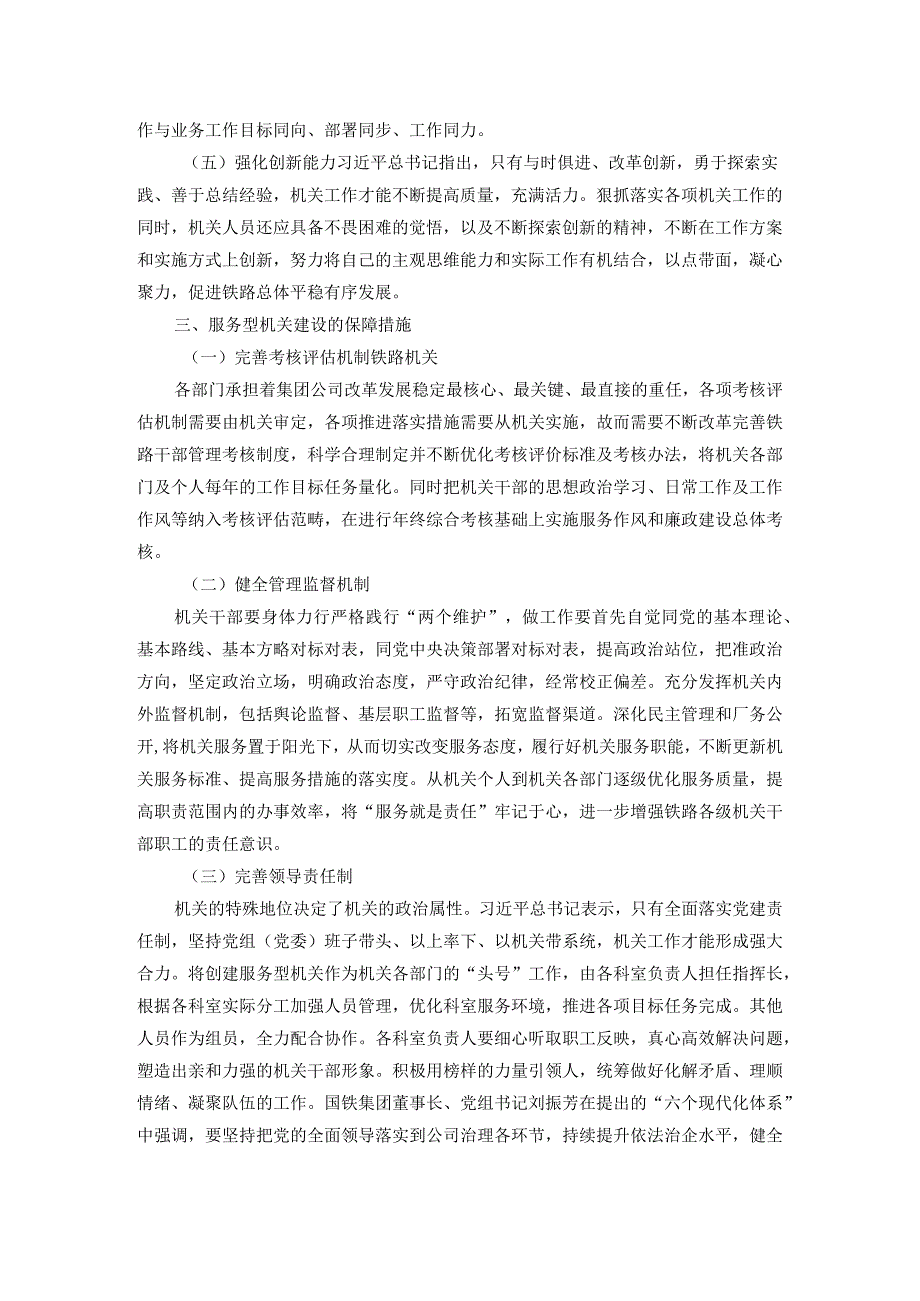 作与业务工作目标同向、部署同步、工作同力。

（五）强化创新能力习近平总书记指出，只有与时俱进、改革创新，勇于探索实践、善于总结经验，机关工作才能不断提高质量，充满活力。狠抓落实各项机关工作的同时，机关人员还应具备不畏困难的觉悟，以及不断探索创新的精神，不断在工作方案和实施方式上创新，努力将自己的主观思维能力和实际工作有机结合，以点带面，凝心聚力，促进铁路总体平稳有序发展。

三、服务型机关建设的保障措施

（一）完善考核评估机制铁路机关

各部门承担着集团公司改革发展稳定最核心、最关键、最直接的重任，各项考核评估机制需要由机关审定，各项推进落实措施需要从机关实施，故而需要不断改革完善铁路干部管理考核制度，科学合理制定并不断优化考核评价标准及考核办法，将机关各部门及个人每年的工作目标任务量化。同时把机关干部的思想政治学习、日常工作及工作作风等纳入考核评估范畴，在进行年终综合考核基础上实施服务作风和廉政建设总体考核。

（二）健全管理监督机制

机关干部要身体力行严格践行“两个维护”，做工作要首先自觉同党的基本理论、基本路线、基本方略对标对表，同党中央决策部署对标对表，提高政治站位，把准政治方向，坚定政治立场，明确政治态度，严守政治纪律，经常校正偏差。充分发挥机关内外监督机制，包括舆论监督、基层职工监督等，拓宽监督渠道。深化民主管理和厂务公开，将机关服务置于阳光下，从而切实改变服务态度，履行好机关服务职能，不断更新机关服务标准、提高服务措施的落实度。从机关个人到机关各部门逐级优化服务质量，提高职责范围内的办事效率，将“服务就是责任”牢记于心，进一步增强铁路各级机关干部职工的责任意识。

（三）完善领导责任制

机关的特殊地位决定了机关的政治属性。习近平总书记表示，只有全面落实党建责任制，坚持党组（党委）班子带头、以上率下、以机关带系统，机关工作才能形成强大合力。将创建服务型机关作为机关各部门的“头号”工作，由各科室负责人担任指挥长，根据各科室实际分工加强人员管理，优化科室服务环境，推进各项目标任务完成。其他人员作为组员，全力配合协作。各科室负责人要细心听取职工反映，真心高效解决问题，塑造出亲和力强的机关干部形象。积极用榜样的力量引领人，统筹做好化解矛盾、理顺情绪、凝聚队伍的工作。国铁集团董事长、党组书记刘振芳在提出的“六个现代化体系”中强调，要坚持把党的全面领导落实到公司治理各环节，持续提升依法治企水平，健全